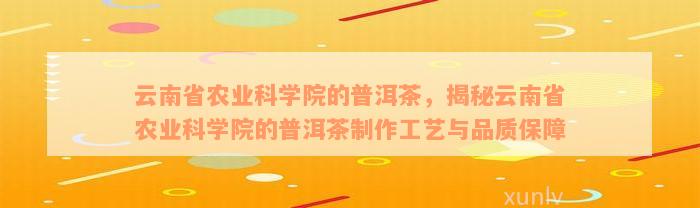 云南省农业科学院的普洱茶，揭秘云南省农业科学院的普洱茶制作工艺与品质保障

xunlv